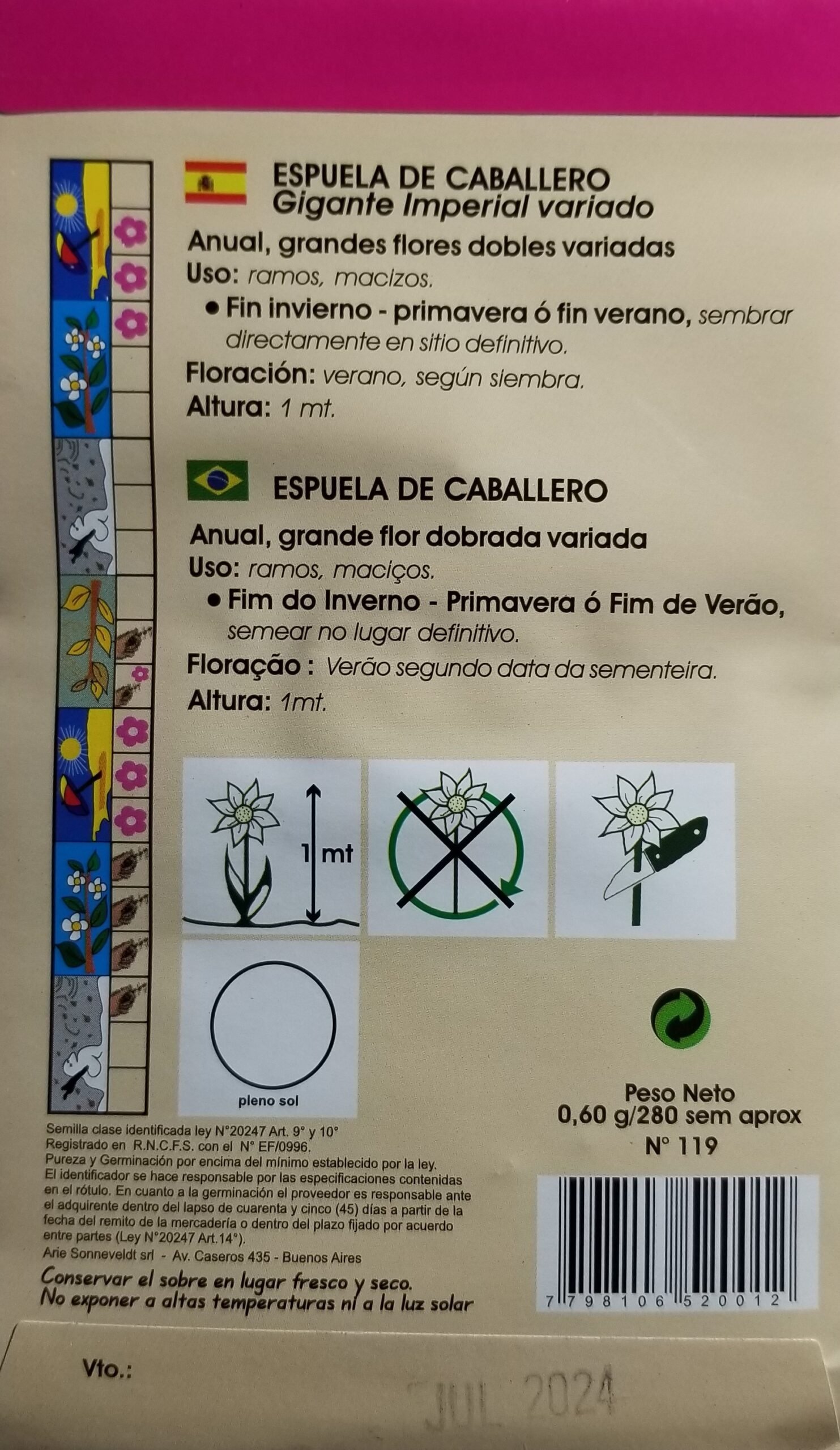 ESPUELA DE CABALLERO
Gigante Imperial variado

Anual, grandes flores dobles variadas

Uso: ramos, macizos.

• Fin invierno - primavera ó fin verano, sembrar directamente en sitio definitivo.

Floración: verano, según siembra.

Altura: 1 mt.

ESPUELA DE CABALLERO

Anual, grande flor dobrada variada

Uso: ramos, maciços.

• Fim do Inverno - Primavera ó Fim de Verão, semear no lugar definitivo.

Floração : Verão segundo data da sementeira.

Altura: 1mt.

1 mt

pleno sol

Peso Neto
0,60 g/280 sem aprox
N° 119

Semilla clase identificada ley N°20247 Art. 9° y 10°
Registrado en R.N.C.F.S. con el N° EF/0996.
Pureza y Germinación por encima del mínimo establecido por la ley.
El identificador se hace responsable por las especificaciones contenidas en el rótulo. En cuanto a la germinación el proveedor es responsable ante el adquirente dentro del lapso de cuarenta y cinco (45) días a partir de la fecha del remito de la mercadería o dentro del plazo fijado por acuerdo entre partes (Ley N°20247 Art.14°).
Arie Sonneveldt srl - Av. Caseros 435 - Buenos Aires

Conservar el sobre en lugar fresco y seco.
No exponer a altas temperaturas ni a la luz solar

7 798106 520012

Vto.:

JUL 2024